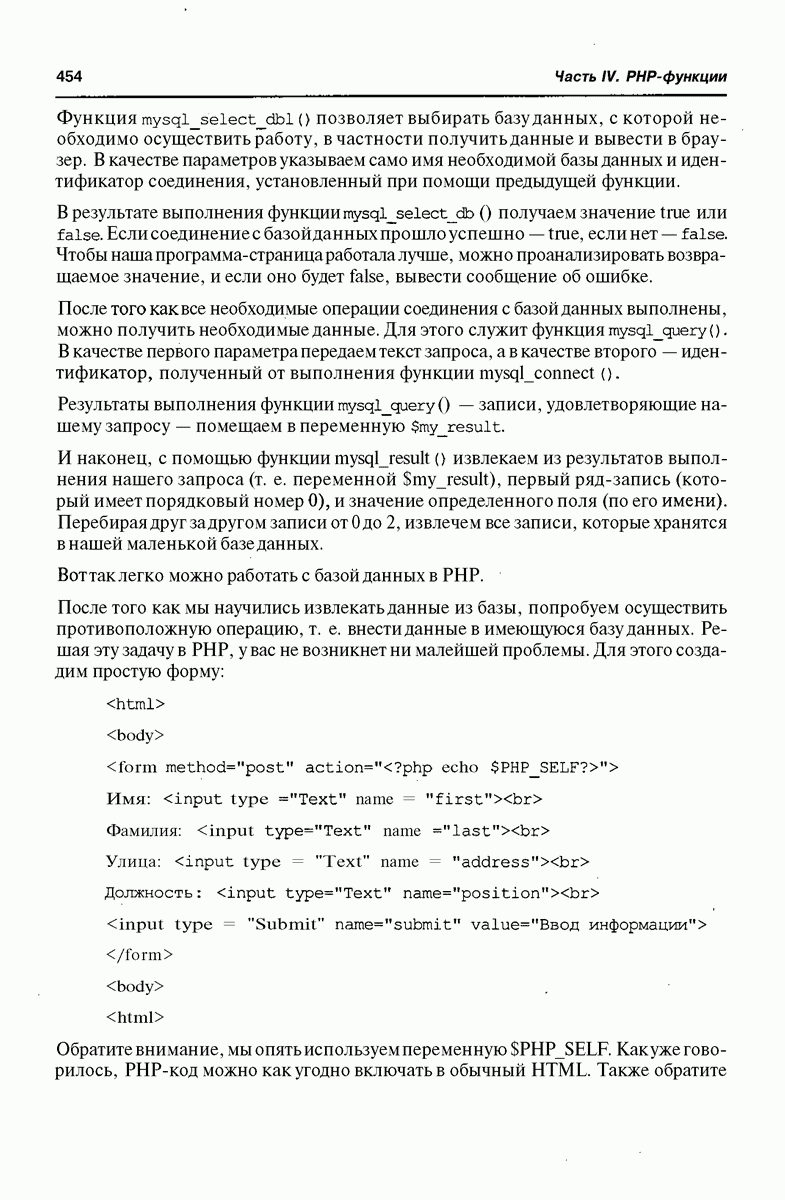 454

Часть IV. PHP-функции

Функция mysql_select_dbl() позволяет выбирать базу данных, с которой необходимо осуществить работу, в частности получить данные и вывести в браузер. В качестве параметров указываем само имя необходимой базы данных и идентификатор соединения, установленный при помощи предыдущей функции.

В результате выполнения функции mysql_select_db () получаем значение true или false. Если соединение с базой данных прошло успешно — true, если нет — false. Чтобы наша программа-страница работала лучше, можно проанализировать возвращаемое значение, и если оно будет false, вывести сообщение об ошибке.

После того как все необходимые операции соединения с базой данных выполнены, можно получить необходимые данные. Для этого служит функция mysql_query(). В качестве первого параметра передаем текст запроса, а в качестве второго — идентификатор, полученный от выполнения функции mysql_connect ().

Результаты выполнения функции mysql_query() — записи, удовлетворяющие нашему запросу — помещаем в переменную $my_result.

И наконец, с помощью функции mysql_result () извлекаем из результатов выполнения нашего запроса (т. е. переменной $my_result), первый ряд-запись (который имеет порядковый номер 0), и значение определенного поля (по его имени). Перебирая друг за другом записи от 0 до 2, извлечем все записи, которые хранятся в нашей маленькой базе данных.

Вот так легко можно работать с базой данных в PHP.

После того как мы научились извлекать данные из базы, попробуем осуществить противоположную операцию, т. е. внести данные в имеющуюся базу данных. Решая эту задачу в PHP, у вас не возникнет ни малейшей проблемы. Для этого создадим простую форму:

<html>

<body>

<form method="post" action="<?php echo $PHP_SELF?>">

Имя: <input type ="Text" name = "first"><br>

Фамилия: <input type="Text" name ="last"><br>

Улица: <input type = "Text" name = "address"><br>

Должность: <input type="Text" name="position"><br>

<input type = "Submit" name="submit" value="Ввод информации">

</form>

<body>

<html>

Обратите внимание, мы опять используем переменную $PHP_SELF. Как уже говорилось, PHP-код можно как угодно включать в обычный HTML. Также обратите